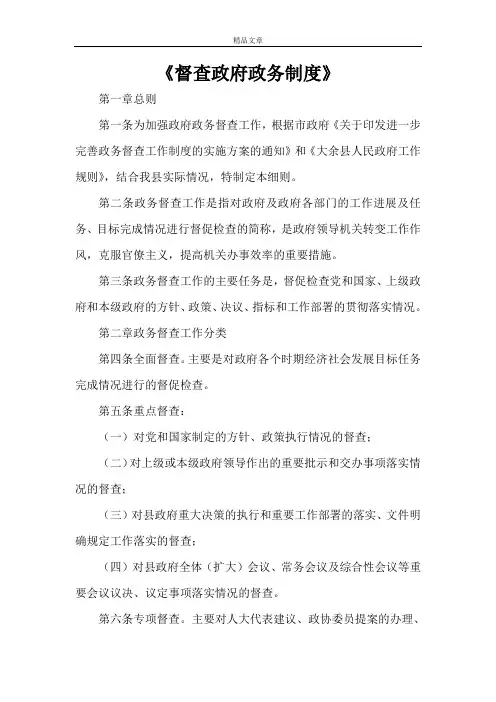 精品文章

《督查政府政务制度》

第一章总则

第一条为加强政府政务督查工作，根据市政府《关于印发进一步完善政务督查工作制度的实施方案的通知》和《大余县人民政府工作规则》，结合我县实际情况，特制定本细则。

第二条政务督查工作是指对政府及政府各部门的工作进展及任务、目标完成情况进行督促检查的简称，是政府领导机关转变工作作风，克服官僚主义，提高机关办事效率的重要措施。

第三条政务督查工作的主要任务是，督促检查党和国家、上级政府和本级政府的方针、政策、决议、指标和工作部署的贯彻落实情况。

第二章政务督查工作分类

第四条全面督查。主要是对政府各个时期经济社会发展目标任务完成情况进行的督促检查。

第五条重点督查：

（一）对党和国家制定的方针、政策执行情况的督查；

（二）对上级或本级政府领导作出的重要批示和交办事项落实情况的督查；

（三）对县政府重大决策的执行和重要工作部署的落实、文件明确规定工作落实的督查；

（四）对县政府全体（扩大）会议、常务会议及综合性会议等重要会议议决、议定事项落实情况的督查。

第六条专项督查。主要对人大代表建议、政协委员提案的办理、